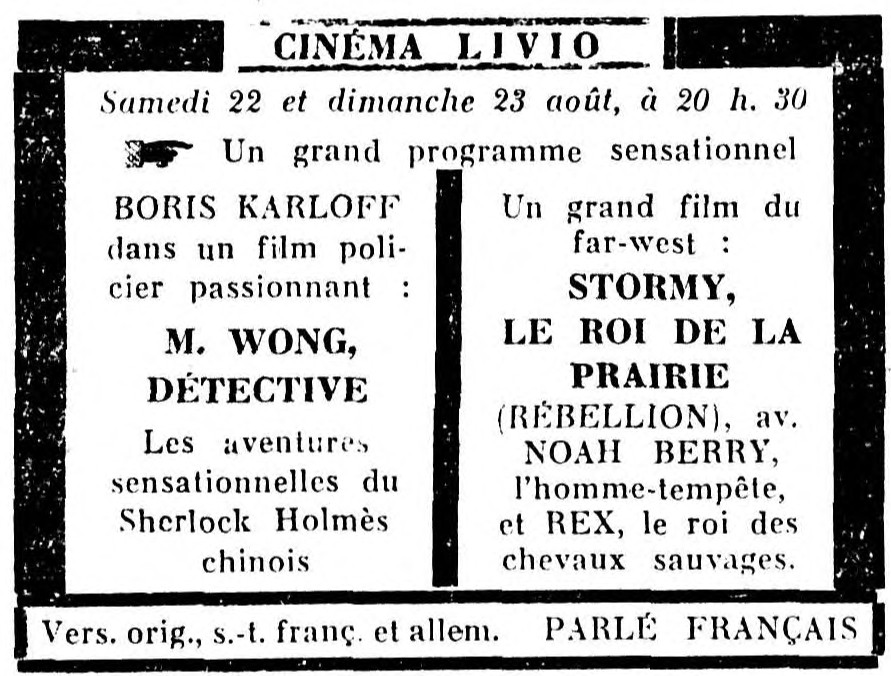 CINÉMA LIVIO

Samedi 22 et dimanche 23 août, à 20 h. 30

Un grand programme sensationnel

BORIS KARLOFF dans un film policier passionnant :

M. WONG, DÉTECTIVE

Les aventures sensationnelles du Sherlock Holmès chinois

Un grand film du far-west :

STORMY, LE ROI DE LA PRAIRIE

(RÉBELLION), av. NOAH BERRY, l'homme-tempête, et REX, le roi des chevaux sauvages.

Vers. orig., s.-t. franç. et allem. PARLÉ FRANÇAIS